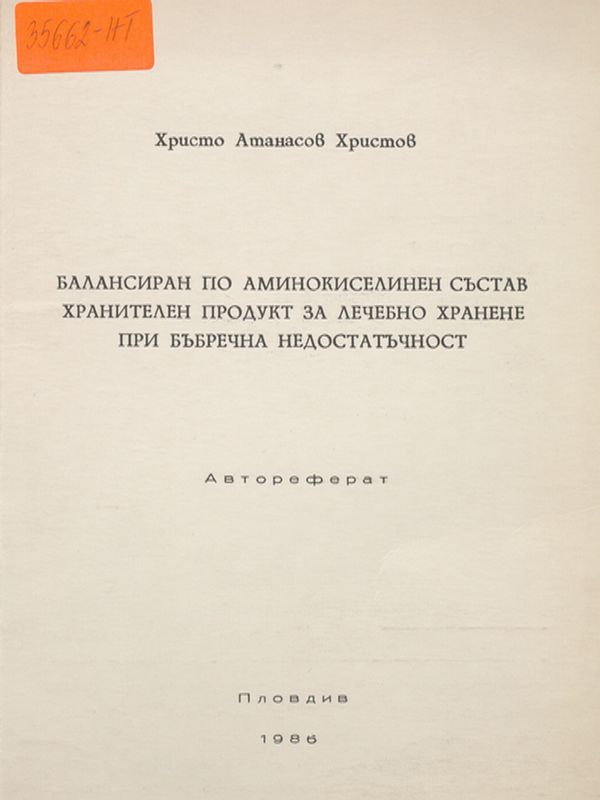 35662-НТ

Христо Атанасов Христов

БАЛАНСИРАН ПО АМИНОКИСЕЛИНЕН СЪСТАВ ХРАНИТЕЛЕН ПРОДУКТ ЗА ЛЕЧЕБНО ХРАНЕНЕ ПРИ БЪБРЕЧНА НЕДОСТАТЪЧНОСТ

Автореферат

Пловдив

1986